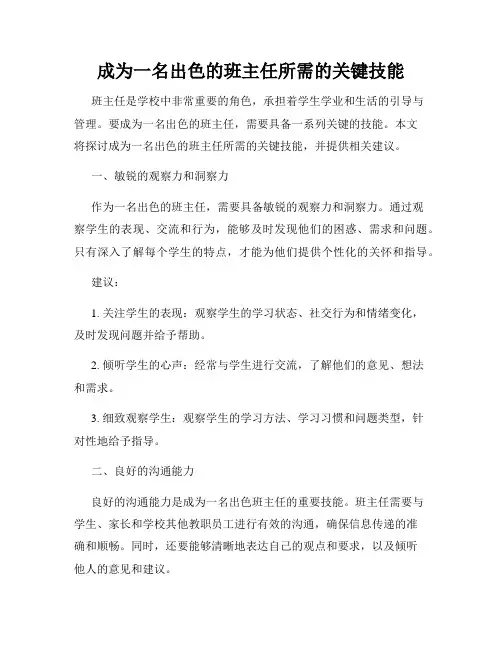 成为一名出色的班主任所需的关键技能

班主任是学校中非常重要的角色，承担着学生学业和生活的引导与管理。要成为一名出色的班主任，需要具备一系列关键的技能。本文将探讨成为一名出色的班主任所需的关键技能，并提供相关建议。

一、敏锐的观察力和洞察力

作为一名出色的班主任，需要具备敏锐的观察力和洞察力。通过观察学生的表现、交流和行为，能够及时发现他们的困惑、需求和问题。只有深入了解每个学生的特点，才能为他们提供个性化的关怀和指导。

建议：

1. 关注学生的表现：观察学生的学习状态、社交行为和情绪变化，及时发现问题并给予帮助。

2. 倾听学生的心声：经常与学生进行交流，了解他们的意见、想法和需求。

3. 细致观察学生：观察学生的学习方法、学习习惯和问题类型，针对性地给予指导。

二、良好的沟通能力

良好的沟通能力是成为一名出色班主任的重要技能。班主任需要与学生、家长和学校其他教职员工进行有效的沟通，确保信息传递的准确和顺畅。同时，还要能够清晰地表达自己的观点和要求，以及倾听他人的意见和建议。